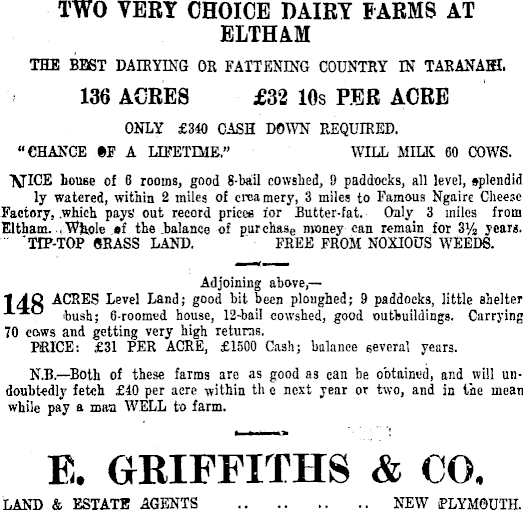 TWO VERY CHOICE DAIRY FARMS AT ELTHAM

THE BEST DAIRYING OR FATTENING COUNTRY IN TARANAKI.

136 ACRES £32 10s PER ACRE

ONLY £340 CASH DOWN REQUIRED.

"CHANCE OF A LIFETIME." WILL MILK 60 COWS.

NICE house of 6 rooms, good 8-bail cowshed, 9 paddocks, all level, splendidly watered, within 2 miles of creamery, 3 miles to Famous Ngaire Cheese Factory, which pays out record prices for Butter-fat. Only 3 miles from Eltham. Whole of the balance of purchase money can remain for 3½ years.
TIP-TOP GRASS LAND. FREE FROM NOXIOUS WEEDS.

Adjoining above,—

148 ACRES Level Land; good bit been ploughed; 9 paddocks, little shelter bush; 6-roomed house, 12-bail cowshed, good outbuildings. Carrying 70 cows and getting very high returns.
PRICE: £31 PER ACRE, £1500 Cash; balance several years.

N.B.—Both of these farms are as good as can be obtained, and will undoubtedly fetch £40 per acre within the next year or two, and in the meanwhile pay a man WELL to farm.

E. GRIFFITHS & CO.

LAND & ESTATE AGENTS .. .. .. .. NEW PLYMOUTH.